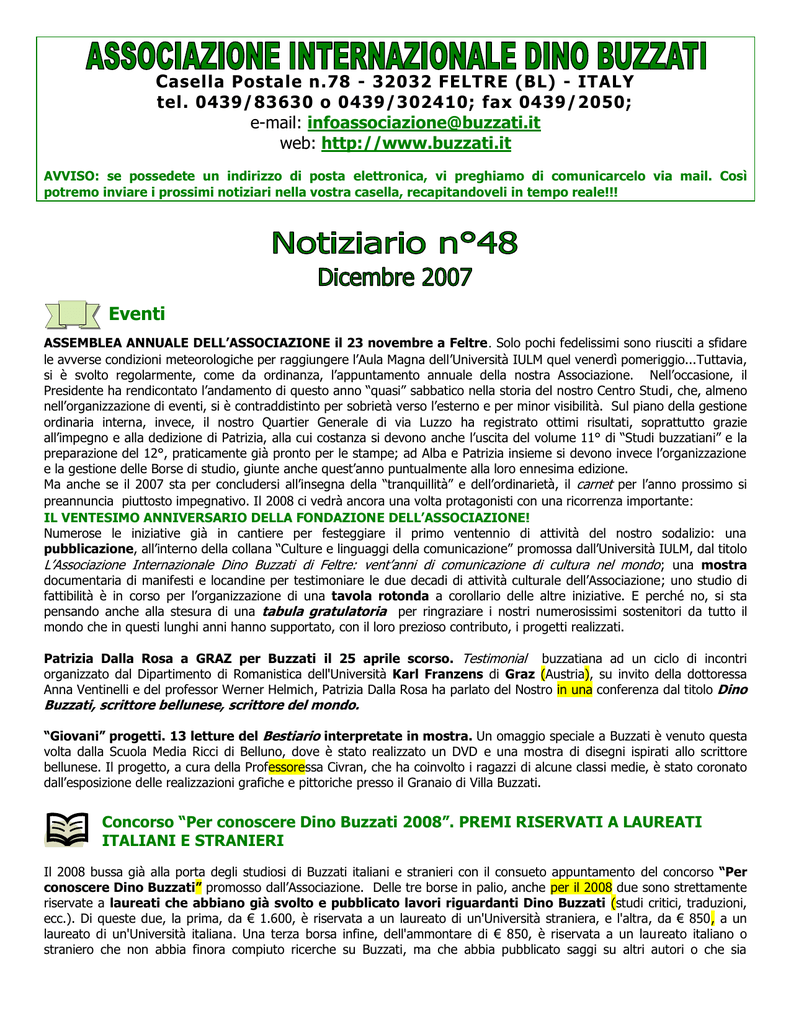 ASSOCIAZIONE INTERNAZIONALE DINO BUZZATI
Casella Postale n.78 - 32032 FELTRE (BL) - ITALY
tel. 0439/83630 o 0439/302410; fax 0439/2050;
e-mail: infoassociazione@buzzati.it
web: http://www.buzzati.it

AVVISO: se possedete un indirizzo di posta elettronica, vi preghiamo di comunicarcelo via mail. Così potremo inviare i prossimi notiziari nella vostra casella, recapitandoveli in tempo reale!!!

Notiziario n°48
Dicembre 2007

Eventi

ASSEMBLEA ANNUALE DELL'ASSOCIAZIONE il 23 novembre a Feltre. Solo pochi fedelissimi sono riusciti a sfidare le avverse condizioni meteorologiche per raggiungere l'Aula Magna dell'Università IULM quel venerdì pomeriggio...Tuttavia, si è svolto regolarmente, come da ordinanza, l'appuntamento annuale della nostra Associazione. Nell'occasione, il Presidente ha rendicontato l'andamento di questo anno "quasi" sabbatico nella storia del nostro Centro Studi, che, almeno nell'organizzazione di eventi, si è contraddistinto per sobrietà verso l'esterno e per minor visibilità. Sul piano della gestione ordinaria interna, invece, il nostro Quartier Generale di via Luzzo ha registrato ottimi risultati, soprattutto grazie all'impegno e alla dedizione di Patrizia, alla cui costanza si devono anche l'uscita del volume 11° di "Studi buzzatiani" e la preparazione del 12°, praticamente già pronto per le stampe; ad Alba e Patrizia insieme si devono invece l'organizzazione e la gestione delle Borse di studio, giunte anche quest'anno puntualmente alla loro ennesima edizione.
Ma anche se il 2007 sta per concludersi all'insegna della "tranquillità" e dell'ordinarietà, il carnet per l'anno prossimo si preannuncia piuttosto impegnativo. Il 2008 ci vedrà ancora una volta protagonisti con una ricorrenza importante:
IL VENTESIMO ANNIVERSARIO DELLA FONDAZIONE DELL'ASSOCIAZIONE!
Numerose le iniziative già in cantiere per festeggiare il primo ventennio di attività del nostro sodalizio: una pubblicazione, all'interno della collana "Culture e linguaggi della comunicazione" promossa dall'Università IULM, dal titolo L'Associazione Internazionale Dino Buzzati di Feltre: vent'anni di comunicazione di cultura nel mondo; una mostra documentaria di manifesti e locandine per testimoniare le due decadi di attività culturale dell'Associazione; uno studio di fattibilità è in corso per l'organizzazione di una tavola rotonda a corollario delle altre iniziative. E perché no, si sta pensando anche alla stesura di una tabula gratulatoria per ringraziare i nostri numerosissimi sostenitori da tutto il mondo che in questi lunghi anni hanno supportato, con il loro prezioso contributo, i progetti realizzati.

Patrizia Dalla Rosa a GRAZ per Buzzati il 25 aprile scorso. Testimonial buzzatiana ad un ciclo di incontri organizzato dal Dipartimento di Romanistica dell'Università Karl Franzens di Graz (Austria), su invito della dottoressa Anna Ventinelli e del professor Werner Helmich, Patrizia Dalla Rosa ha parlato del Nostro in una conferenza dal titolo Dino Buzzati, scrittore bellunese, scrittore del mondo.

"Giovani" progetti. 13 letture del Bestiario interpretate in mostra. Un omaggio speciale a Buzzati è venuto questa volta dalla Scuola Media Ricci di Belluno, dove è stato realizzato un DVD e una mostra di disegni ispirati allo scrittore bellunese. Il progetto, a cura della Professoressa Civran, che ha coinvolto i ragazzi di alcune classi medie, è stato coronato dall'esposizione delle realizzazioni grafiche e pittoriche presso il Granaio di Villa Buzzati.

Concorso "Per conoscere Dino Buzzati 2008". PREMI RISERVATI A LAUREATI ITALIANI E STRANIERI

Il 2008 bussa già alla porta degli studiosi di Buzzati italiani e stranieri con il consueto appuntamento del concorso "Per conoscere Dino Buzzati" promosso dall'Associazione. Delle tre borse in palio, anche per il 2008 due sono strettamente riservate a laureati che abbiano già svolto e pubblicato lavori riguardanti Dino Buzzati (studi critici, traduzioni, ecc.). Di queste due, la prima, da € 1.600, è riservata a un laureato di un'Università straniera, e l'altra, da € 850, a un laureato di un'Università italiana. Una terza borsa infine, dell'ammontare di € 850, è riservata a un laureato italiano o straniero che non abbia finora compiuto ricerche su Buzzati, ma che abbia pubblicato saggi su altri autori o che sia